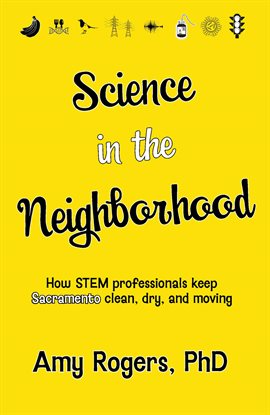 Science in the Neighborhood

How STEM professionals keep Sacramento clean, dry, and moving

Amy Rogers, PhD